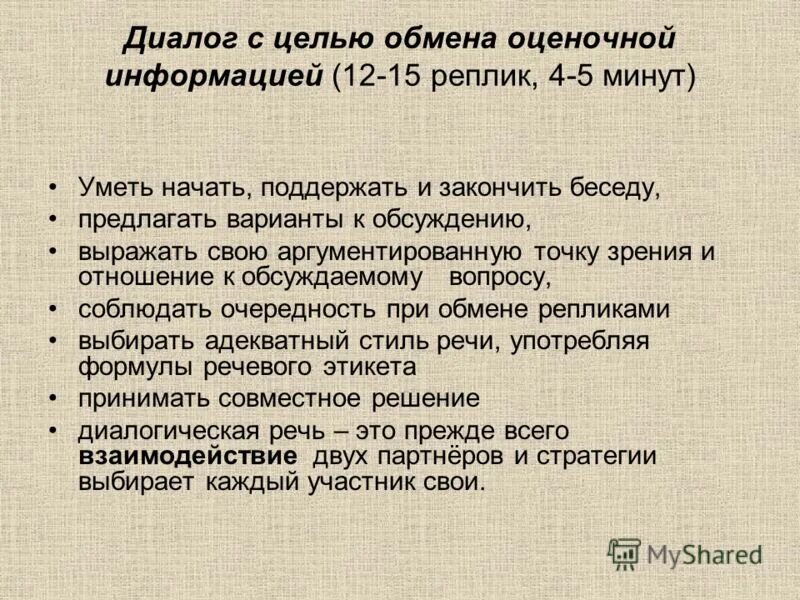 Диалог с целью обмена оценочной информацией (12-15 реплик, 4-5 минут)

• Уметь начать, поддержать и закончить беседу,
• предлагать варианты к обсуждению,
• выражать свою аргументированную точку зрения и отношение к обсуждаемому вопросу,
• соблюдать очередность при обмене репликами
• выбирать адекватный стиль речи, употребляя формулы речевого этикета
• принимать совместное решение
• диалогическая речь – это прежде всего взаимодействие двух партнёров и стратегии выбирает каждый участник свои.

MyShared